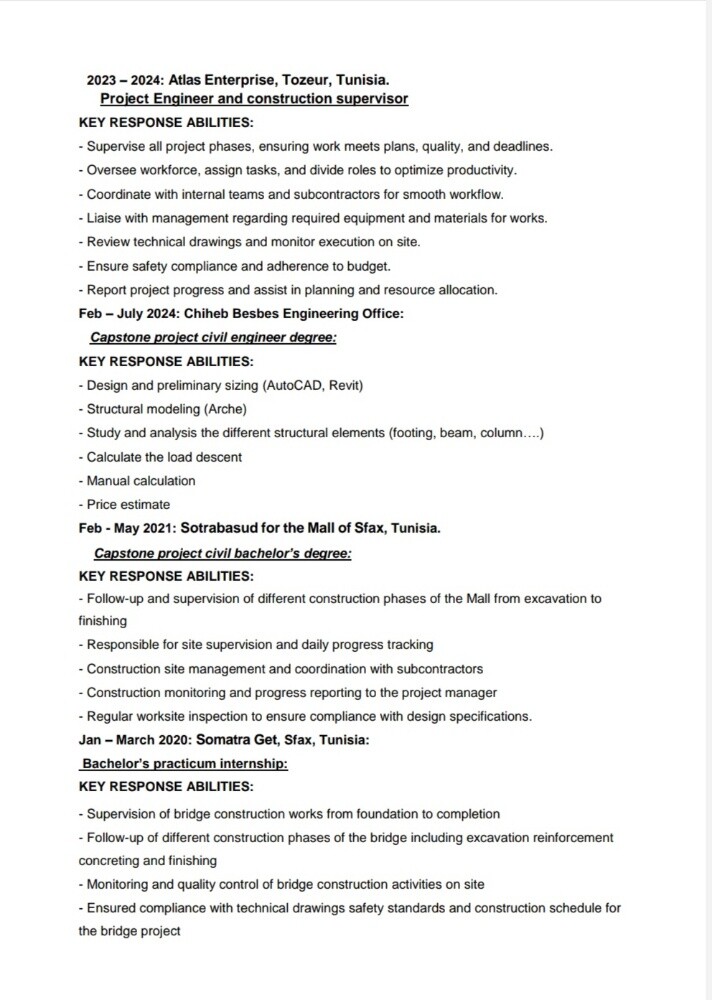 2023 – 2024: Atlas Enterprise, Tozeur, Tunisia.
Project Engineer and construction supervisor

KEY RESPONSE ABILITIES:

- Supervise all project phases, ensuring work meets plans, quality, and deadlines.
- Oversee workforce, assign tasks, and divide roles to optimize productivity.
- Coordinate with internal teams and subcontractors for smooth workflow.
- Liaise with management regarding required equipment and materials for works.
- Review technical drawings and monitor execution on site.
- Ensure safety compliance and adherence to budget.
- Report project progress and assist in planning and resource allocation.

Feb – July 2024: Chiheb Besbes Engineering Office:
Capstone project civil engineer degree:

KEY RESPONSE ABILITIES:

- Design and preliminary sizing (AutoCAD, Revit)
- Structural modeling (Arche)
- Study and analysis the different structural elements (footing, beam, column….)
- Calculate the load descent
- Manual calculation
- Price estimate

Feb - May 2021: Sotrabasud for the Mall of Sfax, Tunisia.
Capstone project civil bachelor's degree:

KEY RESPONSE ABILITIES:

- Follow-up and supervision of different construction phases of the Mall from excavation to finishing
- Responsible for site supervision and daily progress tracking
- Construction site management and coordination with subcontractors
- Construction monitoring and progress reporting to the project manager
- Regular worksite inspection to ensure compliance with design specifications.

Jan – March 2020: Somatra Get, Sfax, Tunisia:
Bachelor's practicum internship:

KEY RESPONSE ABILITIES:

- Supervision of bridge construction works from foundation to completion
- Follow-up of different construction phases of the bridge including excavation reinforcement concreting and finishing
- Monitoring and quality control of bridge construction activities on site
- Ensured compliance with technical drawings safety standards and construction schedule for the bridge project